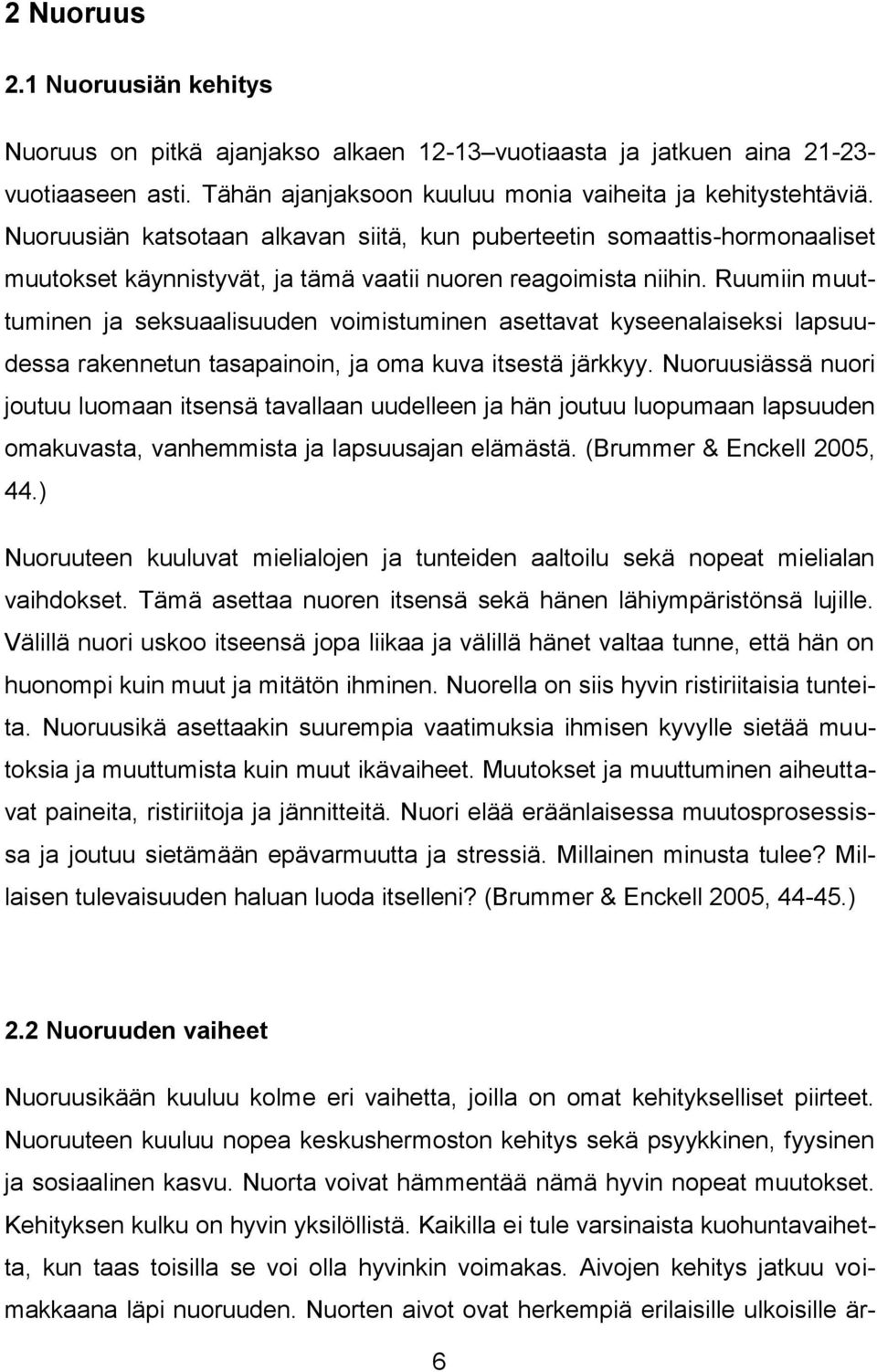 2 Nuoruus

2.1 Nuoruusiän kehitys

Nuoruus on pitkä ajanjakso alkaen 12-13–vuotiaasta ja jatkuen aina 21-23-vuotiaaseen asti. Tähän ajanjaksoon kuuluu monia vaiheita ja kehitystehtäviä. Nuoruusiän katsotaan alkavan siitä, kun puberteetin somaattis-hormonaaliset muutokset käynnistyvät, ja tämä vaatii nuoren reagoimista niihin. Ruumiin muuttuminen ja seksuaalisuuden voimistuminen asettavat kyseenalaiseksi lapsuudessa rakennetun tasapainoin, ja oma kuva itsestä järkkyy. Nuoruusiässä nuori joutuu luomaan itsensä tavallaan uudelleen ja hän joutuu luopumaan lapsuuden omakuvasta, vanhemmista ja lapsuusajan elämästä. (Brummer & Enckell 2005, 44.)

Nuoruuteen kuuluvat mielialojen ja tunteiden aaltoilu sekä nopeat mielialan vaihdokset. Tämä asettaa nuoren itsensä sekä hänen lähiympäristönsä lujille. Välillä nuori uskoo itseensä jopa liikaa ja välillä hänet valtaa tunne, että hän on huonompi kuin muut ja mitätön ihminen. Nuorella on siis hyvin ristiriitaisia tunteita. Nuoruusikä asettaakin suurempia vaatimuksia ihmisen kyvylle sietää muutoksia ja muuttumista kuin muut ikävaiheet. Muutokset ja muuttuminen aiheuttavat paineita, ristiriitoja ja jännitteitä. Nuori elää eräänlaisessa muutosprosessissa ja joutuu sietämään epävarmuutta ja stressiä. Millainen minusta tulee? Millaisen tulevaisuuden haluan luoda itselleni? (Brummer & Enckell 2005, 44-45.)

2.2 Nuoruuden vaiheet

Nuoruusikään kuuluu kolme eri vaihetta, joilla on omat kehitykselliset piirteet. Nuoruuteen kuuluu nopea keskushermoston kehitys sekä psyykkinen, fyysinen ja sosiaalinen kasvu. Nuorta voivat hämmentää nämä hyvin nopeat muutokset. Kehityksen kulku on hyvin yksilöllistä. Kaikilla ei tule varsinaista kuohuntavaihetta, kun taas toisilla se voi olla hyvinkin voimakas. Aivojen kehitys jatkuu voimakkaana läpi nuoruuden. Nuorten aivot ovat herkempiä erilaisille ulkoisille är-

6